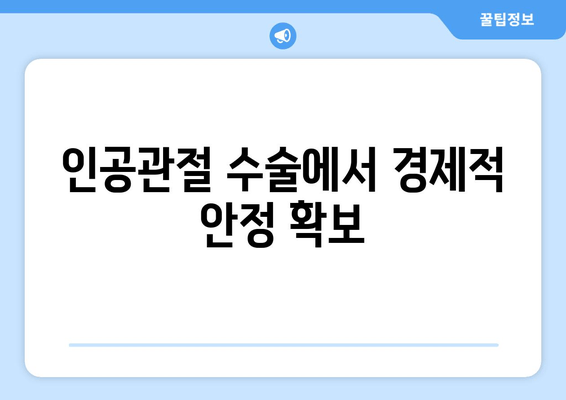 꿀팁정보

인공관절 수술에서 경제적 안정 확보